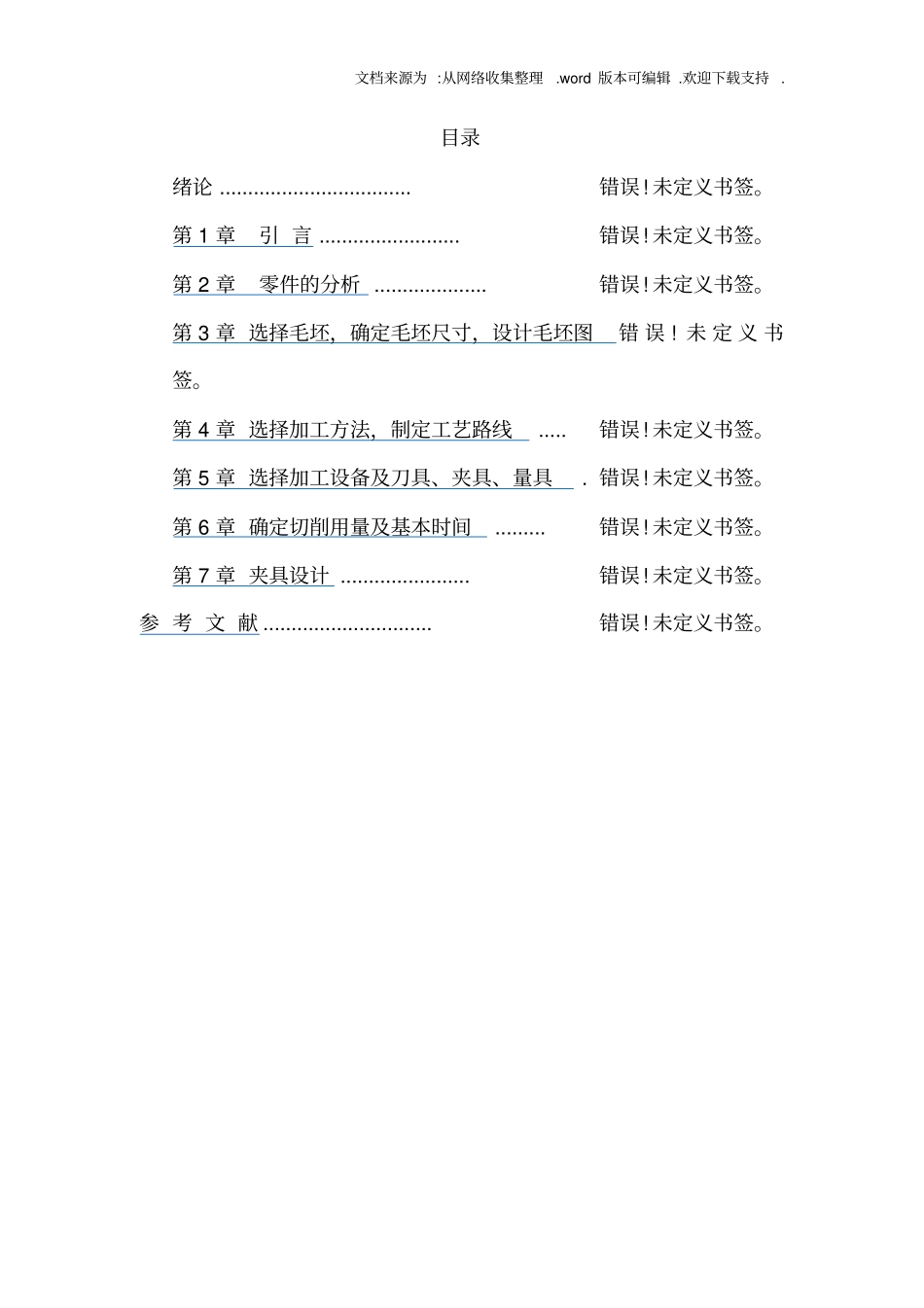 文档来源为 :从网络收集整理 .word 版本可编辑 .欢迎下载支持 .

目录

绪论 .................................. 错误!未定义书签。

第 1 章 引 言 ......................... 错误!未定义书签。

第 2 章 零件的分析 .................... 错误!未定义书签。

第 3 章 选择毛坯, 确定毛坯尺寸, 设计毛坯图 错误!未定义书签。

第 4 章 选择加工方法, 制定工艺路线 ..... 错误!未定义书签。

第 5 章 选择加工设备及刀具、夹具、量具 . 错误!未定义书签。

第 6 章 确定切削用量及基本时间 ......... 错误!未定义书签。

第 7 章 夹具设计 ....................... 错误!未定义书签。

参 考 文 献 .............................. 错误!未定义书签。